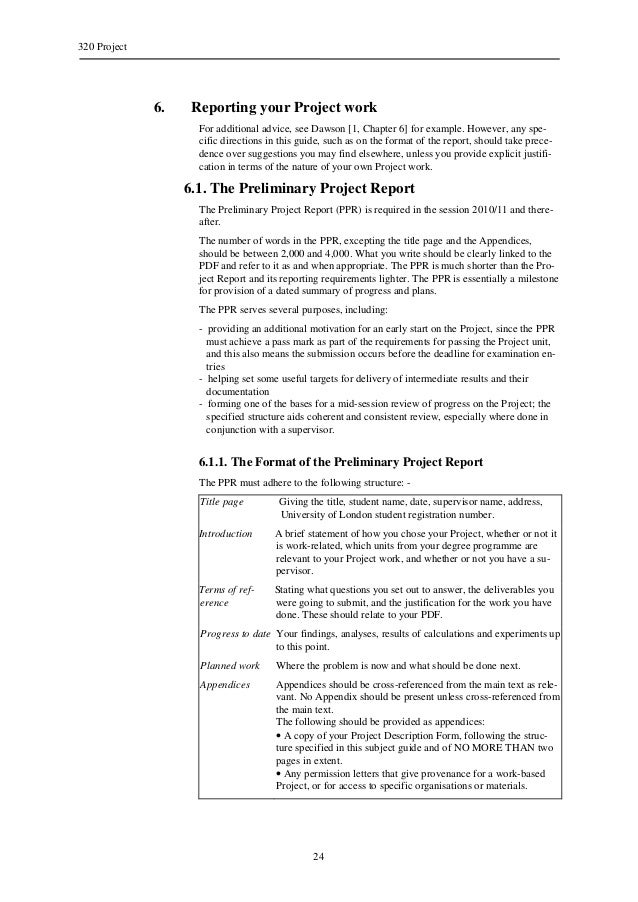 320 Project

6. Reporting your Project work

For additional advice, see Dawson [1, Chapter 6] for example. However, any specific directions in this guide, such as on the format of the report, should take precedence over suggestions you may find elsewhere, unless you provide explicit justification in terms of the nature of your own Project work.

6.1. The Preliminary Project Report

The Preliminary Project Report (PPR) is required in the session 2010/11 and thereafter.

The number of words in the PPR, excepting the title page and the Appendices, should be between 2,000 and 4,000. What you write should be clearly linked to the PDF and refer to it as and when appropriate. The PPR is much shorter than the Project Report and its reporting requirements lighter. The PPR is essentially a milestone for provision of a dated summary of progress and plans.

The PPR serves several purposes, including:

- providing an additional motivation for an early start on the Project, since the PPR must achieve a pass mark as part of the requirements for passing the Project unit, and this also means the submission occurs before the deadline for examination entries
- helping set some useful targets for delivery of intermediate results and their documentation
- forming one of the bases for a mid-session review of progress on the Project; the specified structure aids coherent and consistent review, especially where done in conjunction with a supervisor.

6.1.1. The Format of the Preliminary Project Report

The PPR must adhere to the following structure: -

| | |
|---|---|
| Title page | Giving the title, student name, date, supervisor name, address, University of London student registration number. |
| Introduction | A brief statement of how you chose your Project, whether or not it is work-related, which units from your degree programme are relevant to your Project work, and whether or not you have a supervisor. |
| Terms of reference | Stating what questions you set out to answer, the deliverables you were going to submit, and the justification for the work you have done. These should relate to your PDF. |
| Progress to date | Your findings, analyses, results of calculations and experiments up to this point. |
| Planned work | Where the problem is now and what should be done next. |
| Appendices | Appendices should be cross-referenced from the main text as relevant. No Appendix should be present unless cross-referenced from the main text. The following should be provided as appendices: • A copy of your Project Description Form, following the structure specified in this subject guide and of NO MORE THAN two pages in extent. • Any permission letters that give provenance for a work-based Project, or for access to specific organisations or materials. |

24